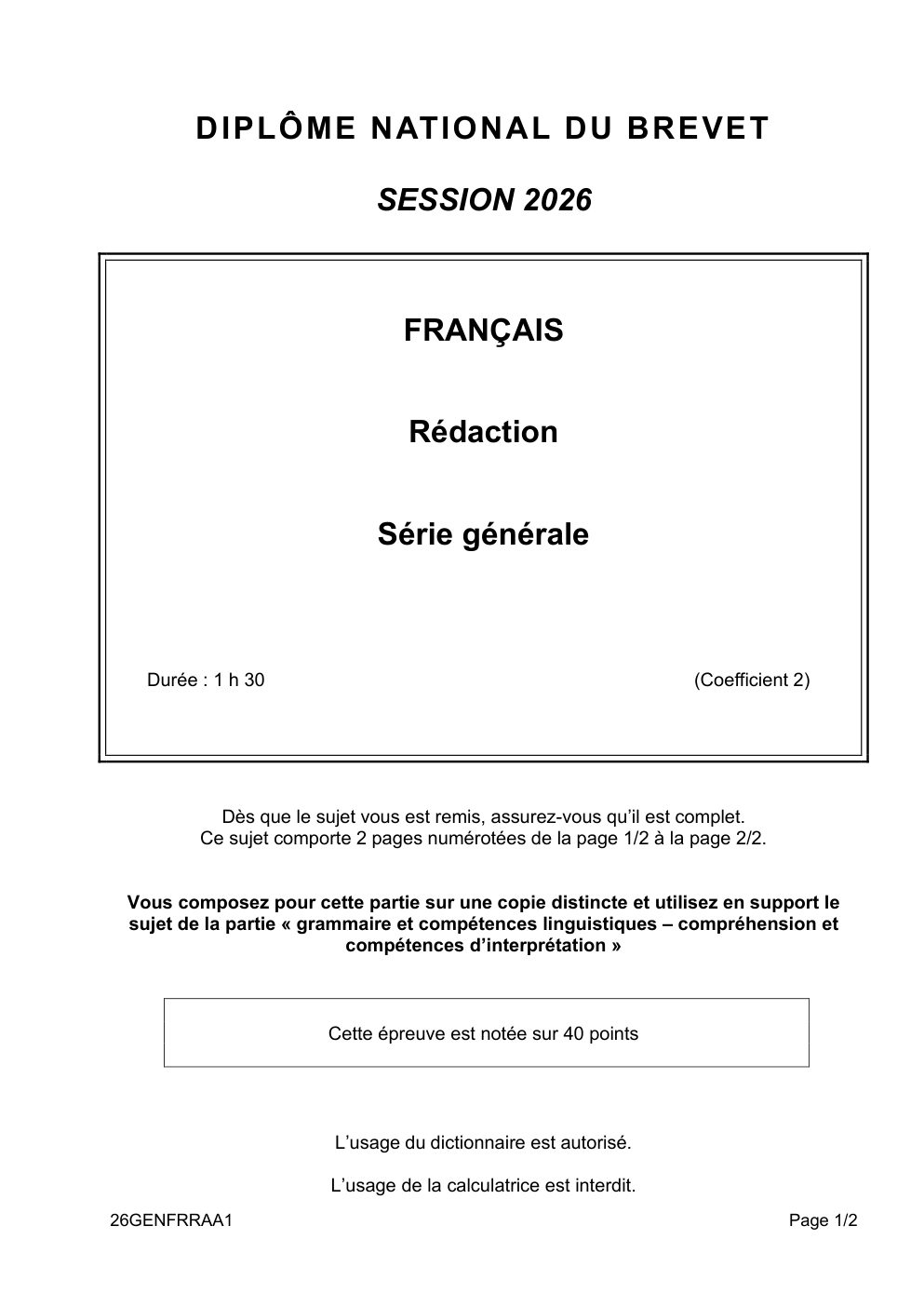 DIPLÔME NATIONAL DU BREVET

SESSION 2026

FRANÇAIS

Rédaction

Série générale

Durée : 1 h 30 (Coefficient 2)

Dès que le sujet vous est remis, assurez-vous qu'il est complet. Ce sujet comporte 2 pages numérotées de la page 1/2 à la page 2/2.

Vous composez pour cette partie sur une copie distincte et utilisez en support le sujet de la partie « grammaire et compétences linguistiques – compréhension et compétences d'interprétation »

Cette épreuve est notée sur 40 points

L'usage du dictionnaire est autorisé.

L'usage de la calculatrice est interdit.

26GENFRRAA1 Page 1/2